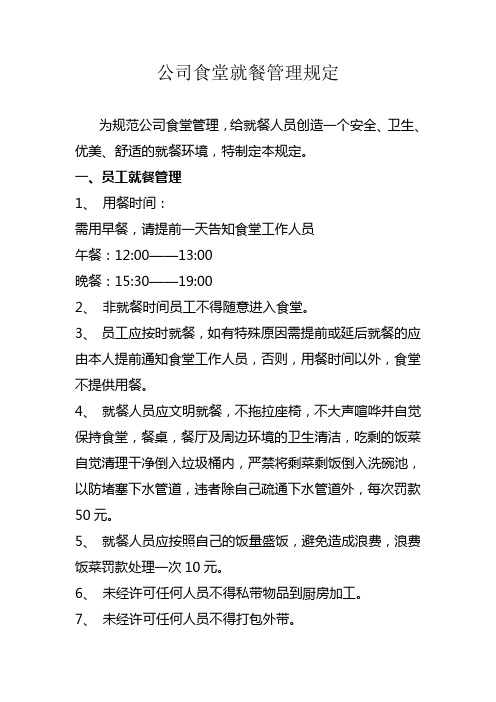 公司食堂就餐管理规定

为规范公司食堂管理，给就餐人员创造一个安全、卫生、优美、舒适的就餐环境，特制定本规定。

一、员工就餐管理

1、 用餐时间：

需用早餐，请提前一天告知食堂工作人员

午餐：12:00——13:00

晚餐：15:30——19:00

2、 非就餐时间员工不得随意进入食堂。

3、 员工应按时就餐，如有特殊原因需提前或延后就餐的应由本人提前通知食堂工作人员，否则，用餐时间以外，食堂不提供用餐。

4、 就餐人员应文明就餐，不拖拉座椅，不大声喧哗并自觉保持食堂，餐桌，餐厅及周边环境的卫生清洁，吃剩的饭菜自觉清理干净倒入垃圾桶内，严禁将剩菜剩饭倒入洗碗池，以防堵塞下水管道，违者除自己疏通下水管道外，每次罚款50元。

5、 就餐人员应按照自己的饭量盛饭，避免造成浪费，浪费饭菜罚款处理一次10元。

6、 未经许可任何人员不得私带物品到厨房加工。

7、 未经许可任何人员不得打包外带。